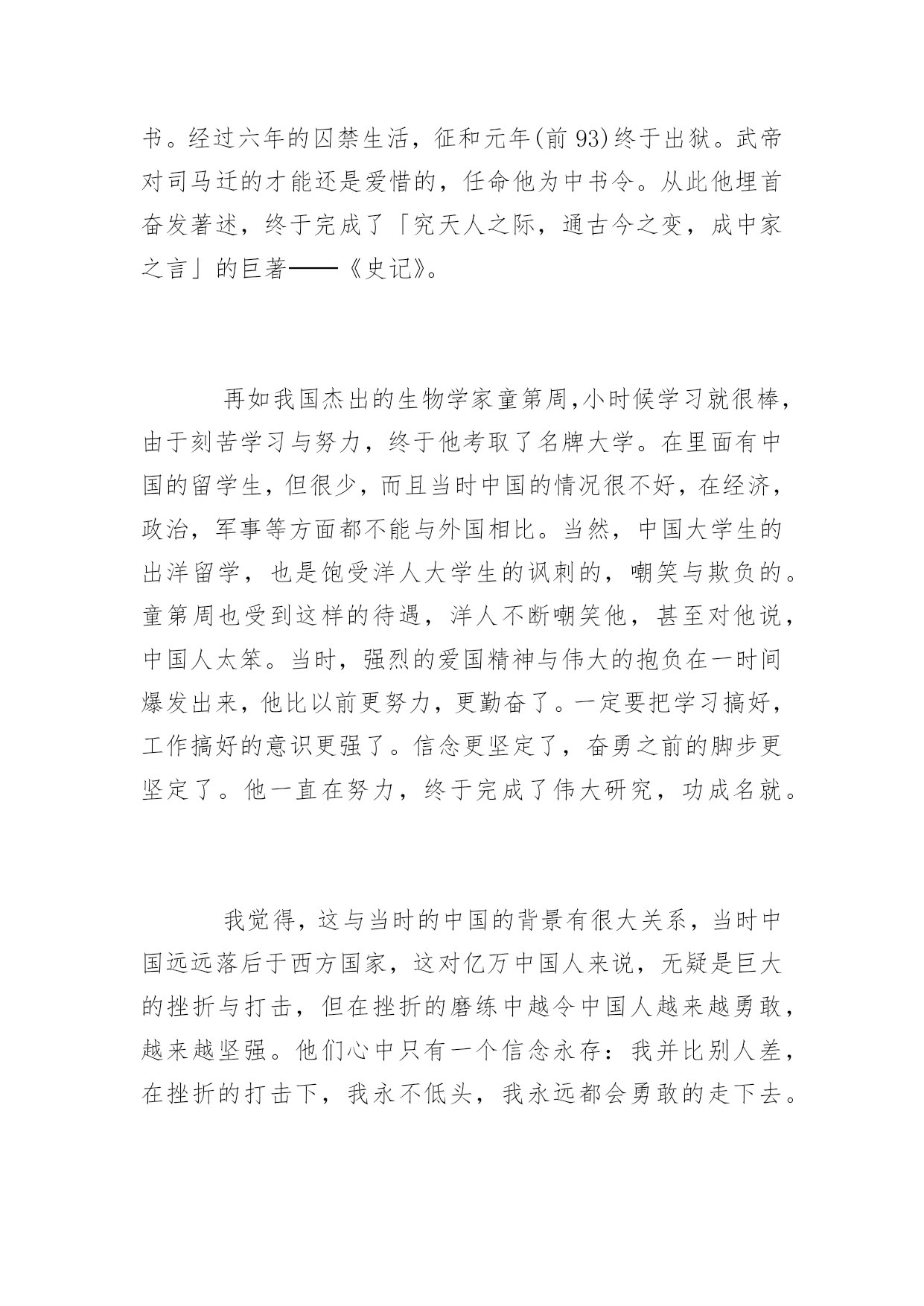 书。经过六年的囚禁生活，征和元年(前 93)终于出狱。武帝对司马迁的才能还是爱惜的，任命他为中书令。从此他埋首奋发著述，终于完成了「究天人之际，通古今之变，成中家之言」的巨著——《史记》。

再如我国杰出的生物学家童第周,小时候学习就很棒，由于刻苦学习与努力，终于他考取了名牌大学。在里面有中国的留学生，但很少，而且当时中国的情况很不好，在经济，政治，军事等方面都不能与外国相比。当然，中国大学生的出洋留学，也是饱受洋人大学生的讽刺的，嘲笑与欺负的。童第周也受到这样的待遇，洋人不断嘲笑他，甚至对他说，中国人太笨。当时，强烈的爱国精神与伟大的抱负在一时间爆发出来，他比以前更努力，更勤奋了。一定要把学习搞好，工作搞好的意识更强了。信念更坚定了，奋勇之前的脚步更坚定了。他一直在努力，终于完成了伟大研究，功成名就。

我觉得，这与当时的中国的背景有很大关系，当时中国远远落后于西方国家，这对亿万中国人来说，无疑是巨大的挫折与打击，但在挫折的磨练中越令中国人越来越勇敢，越来越坚强。他们心中只有一个信念永存：我并比别人差，在挫折的打击下，我永不低头，我永远都会勇敢的走下去。